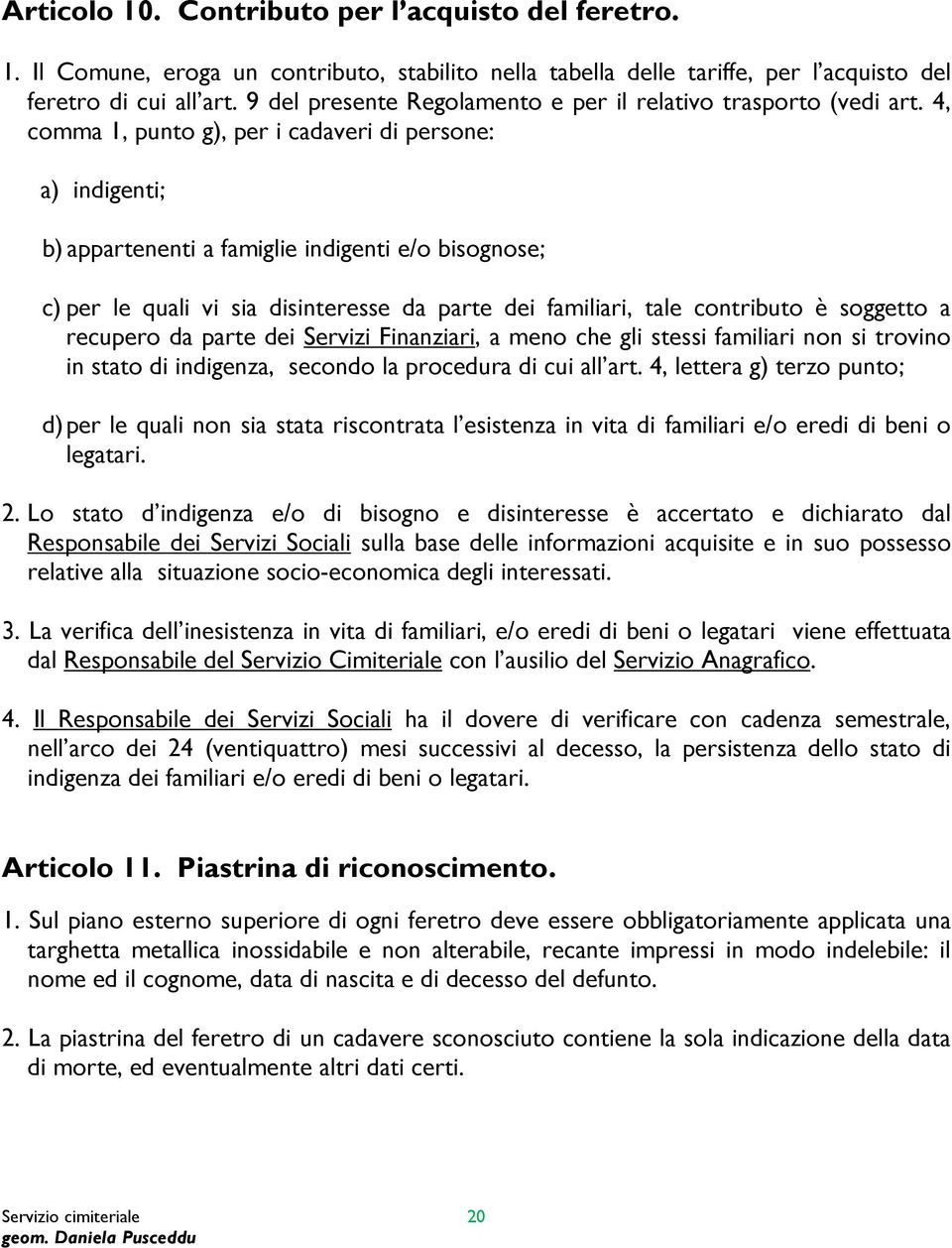 Articolo 10. Contributo per l'acquisto del feretro.

1. Il Comune, eroga un contributo, stabilito nella tabella delle tariffe, per l'acquisto del feretro di cui all'art. 9 del presente Regolamento e per il relativo trasporto (vedi art. 4, comma 1, punto g), per i cadaveri di persone:

a) indigenti;

b) appartenenti a famiglie indigenti e/o bisognose;

c) per le quali vi sia disinteresse da parte dei familiari, tale contributo è soggetto a recupero da parte dei Servizi Finanziari, a meno che gli stessi familiari non si trovino in stato di indigenza, secondo la procedura di cui all'art. 4, lettera g) terzo punto;

d) per le quali non sia stata riscontrata l'esistenza in vita di familiari e/o eredi di beni o legatari.

2. Lo stato d'indigenza e/o di bisogno e disinteresse è accertato e dichiarato dal Responsabile dei Servizi Sociali sulla base delle informazioni acquisite e in suo possesso relative alla situazione socio-economica degli interessati.

3. La verifica dell'inesistenza in vita di familiari, e/o eredi di beni o legatari viene effettuata dal Responsabile del Servizio Cimiteriale con l'ausilio del Servizio Anagrafico.

4. Il Responsabile dei Servizi Sociali ha il dovere di verificare con cadenza semestrale, nell'arco dei 24 (ventiquattro) mesi successivi al decesso, la persistenza dello stato di indigenza dei familiari e/o eredi di beni o legatari.

Articolo 11. Piastrina di riconoscimento.

1. Sul piano esterno superiore di ogni feretro deve essere obbligatoriamente applicata una targhetta metallica inossidabile e non alterabile, recante impressi in modo indelebile: il nome ed il cognome, data di nascita e di decesso del defunto.

2. La piastrina del feretro di un cadavere sconosciuto contiene la sola indicazione della data di morte, ed eventualmente altri dati certi.

Servizio cimiteriale 20
geom. Daniela Pusceddu